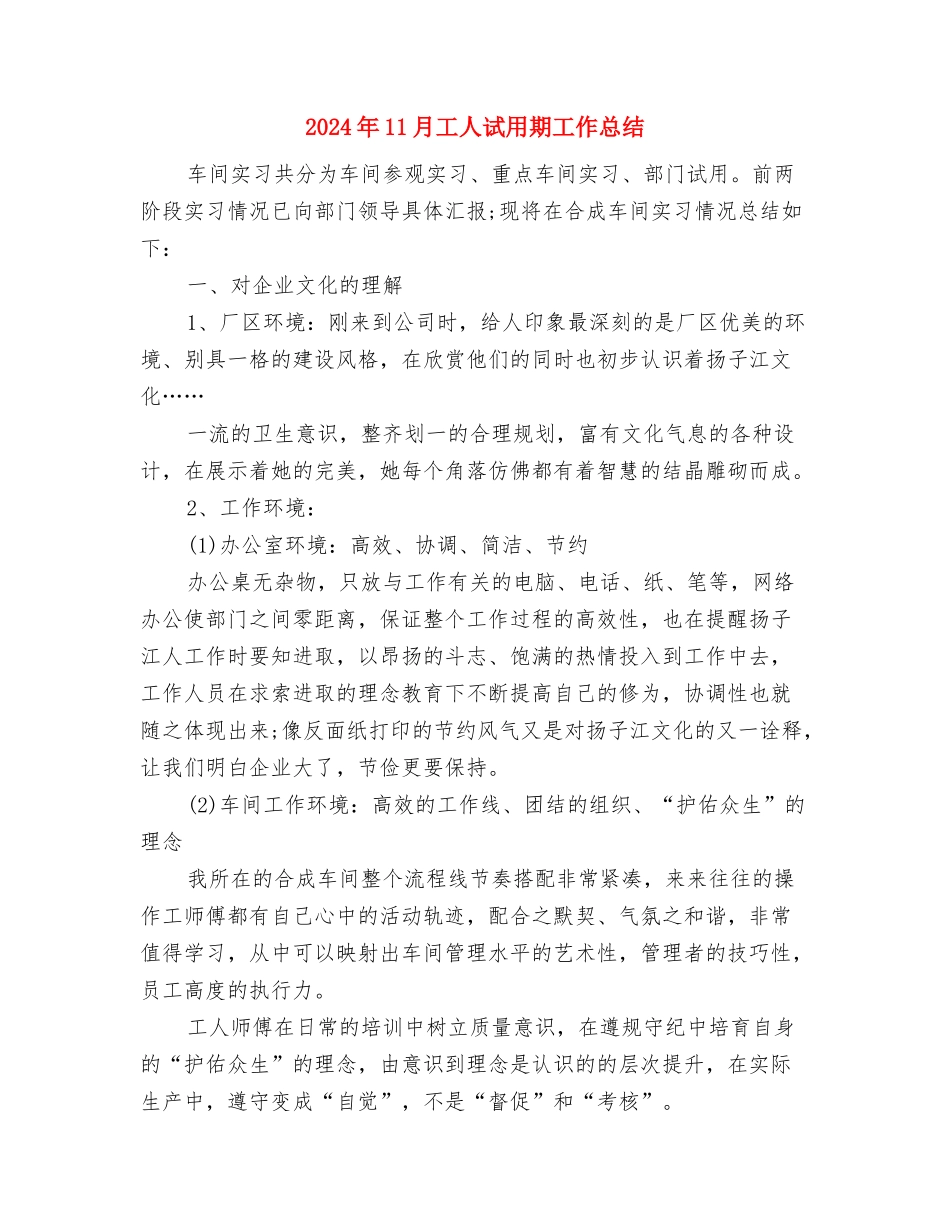 2024年11月工人试用期工作总结

车间实习共分为车间参观实习、重点车间实习、部门试用。前两阶段实习情况已向部门领导具体汇报;现将在合成车间实习情况总结如下：

一、对企业文化的理解

1、厂区环境：刚来到公司时，给人印象最深刻的是厂区优美的环境、别具一格的建设风格，在欣赏他们的同时也初步认识着扬子江文化……

一流的卫生意识，整齐划一的合理规划，富有文化气息的各种设计，在展示着她的完美，她每个角落仿佛都有着智慧的结晶雕砌而成。

2、工作环境：

(1)办公室环境：高效、协调、简洁、节约

办公桌无杂物，只放与工作有关的电脑、电话、纸、笔等，网络办公使部门之间零距离，保证整个工作过程的高效性，也在提醒扬子江人工作时要知进取，以昂扬的斗志、饱满的热情投入到工作中去，工作人员在求索进取的理念教育下不断提高自己的修为，协调性也就随之体现出来;像反面纸打印的节约风气又是对扬子江文化的又一诠释，让我们明白企业大了，节俭更要保持。

(2)车间工作环境：高效的工作线、团结的组织、“护佑众生”的理念

我所在的合成车间整个流程线节奏搭配非常紧凑，来来往往的操作工师傅都有自己心中的活动轨迹，配合之默契、气氛之和谐，非常值得学习，从中可以映射出车间管理水平的艺术性，管理者的技巧性，员工高度的执行力。

工人师傅在日常的培训中树立质量意识，在遵规守纪中培育自身的“护佑众生”的理念，由意识到理念是认识的的层次提升，在实际生产中，遵守变成“自觉”，不是“督促”和“考核”。